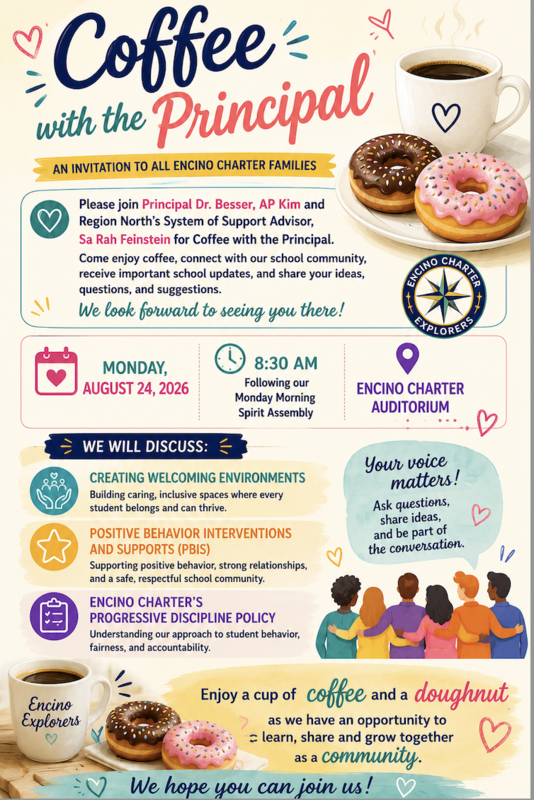 Coffee with the Principal

AN INVITATION TO ALL ENCINO CHARTER FAMILIES

Please join Principal Dr. Besser, AP Kim and Region North's System of Support Advisor, Sa Rah Feinstein for Coffee with the Principal.

Come enjoy coffee, connect with our school community, receive important school updates, and share your ideas, questions, and suggestions.

We look forward to seeing you there!

ENCINO CHARTER EXPLORERS

MONDAY, AUGUST 24, 2026

8:30 AM
Following our Monday Morning Spirit Assembly

ENCINO CHARTER AUDITORIUM

WE WILL DISCUSS:

CREATING WELCOMING ENVIRONMENTS
Building caring, inclusive spaces where every student belongs and can thrive.

POSITIVE BEHAVIOR INTERVENTIONS AND SUPPORTS (PBIS)
Supporting positive behavior, strong relationships, and a safe, respectful school community.

ENCINO CHARTER'S PROGRESSIVE DISCIPLINE POLICY
Understanding our approach to student behavior, fairness, and accountability.

Your voice matters!
Ask questions, share ideas, and be part of the conversation.

Encino Explorers

Enjoy a cup of coffee and a doughnut as we have an opportunity to learn, share and grow together as a community.

We hope you can join us!